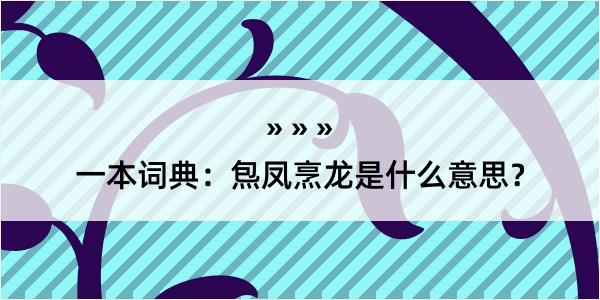 » » »

一本词典：炰凤烹龙是什么意思？